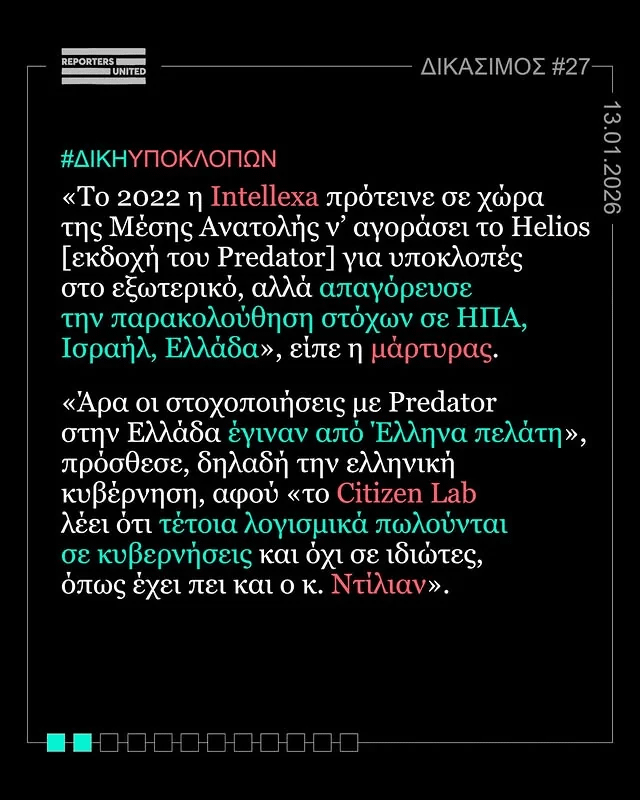 REPORTERS UNITED

ΔΙΚΑΣΙΜΟΣ #27

13.01.2026

#ΔΙΚΗΥΠΟΚΛΟΠΩΝ

«Το 2022 η Intellexa πρότεινε σε χώρα της Μέσης Ανατολής ν' αγοράσει το Helios [εκδοχή του Predator] για υποκλοπές στο εξωτερικό, αλλά απαγόρευσε την παρακολούθηση στόχων σε ΗΠΑ, Ισραήλ, Ελλάδα», είπε η μάρτυρας.

«Άρα οι στοχοποιήσεις με Predator στην Ελλάδα έγιναν από Έλληνα πελάτη», πρόσθεσε, δηλαδή την ελληνική κυβέρνηση, αφού «το Citizen Lab λέει ότι τέτοια λογισμικά πωλούνται σε κυβερνήσεις και όχι σε ιδιώτες, όπως έχει πει και ο κ. Ντίλιαν».